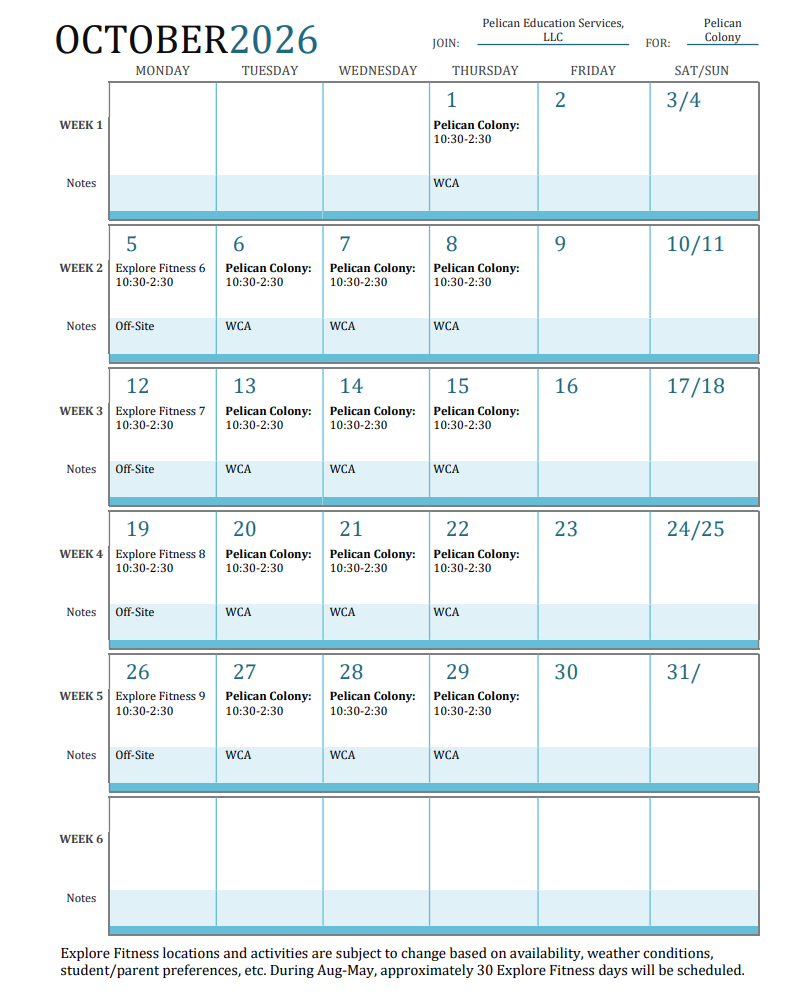 OCTOBER2026

JOIN: Pelican Education Services, LLC

FOR: Pelican Colony

| | MONDAY | TUESDAY | WEDNESDAY | THURSDAY | FRIDAY | SAT/SUN |
|---|---|---|---|---|---|---|
| WEEK 1 | | | | 1 Pelican Colony: 10:30-2:30 | 2 | 3/4 |
| Notes | | | | WCA | | |
| WEEK 2 | 5 Explore Fitness 6 10:30-2:30 | 6 Pelican Colony: 10:30-2:30 | 7 Pelican Colony: 10:30-2:30 | 8 Pelican Colony: 10:30-2:30 | 9 | 10/11 |
| Notes | Off-Site | WCA | WCA | WCA | | |
| WEEK 3 | 12 Explore Fitness 7 10:30-2:30 | 13 Pelican Colony: 10:30-2:30 | 14 Pelican Colony: 10:30-2:30 | 15 Pelican Colony: 10:30-2:30 | 16 | 17/18 |
| Notes | Off-Site | WCA | WCA | WCA | | |
| WEEK 4 | 19 Explore Fitness 8 10:30-2:30 | 20 Pelican Colony: 10:30-2:30 | 21 Pelican Colony: 10:30-2:30 | 22 Pelican Colony: 10:30-2:30 | 23 | 24/25 |
| Notes | Off-Site | WCA | WCA | WCA | | |
| WEEK 5 | 26 Explore Fitness 9 10:30-2:30 | 27 Pelican Colony: 10:30-2:30 | 28 Pelican Colony: 10:30-2:30 | 29 Pelican Colony: 10:30-2:30 | 30 | 31/ |
| Notes | Off-Site | WCA | WCA | WCA | | |
| WEEK 6 | | | | | | |
| Notes | | | | | | |

Explore Fitness locations and activities are subject to change based on availability, weather conditions, student/parent preferences, etc. During Aug-May, approximately 30 Explore Fitness days will be scheduled.